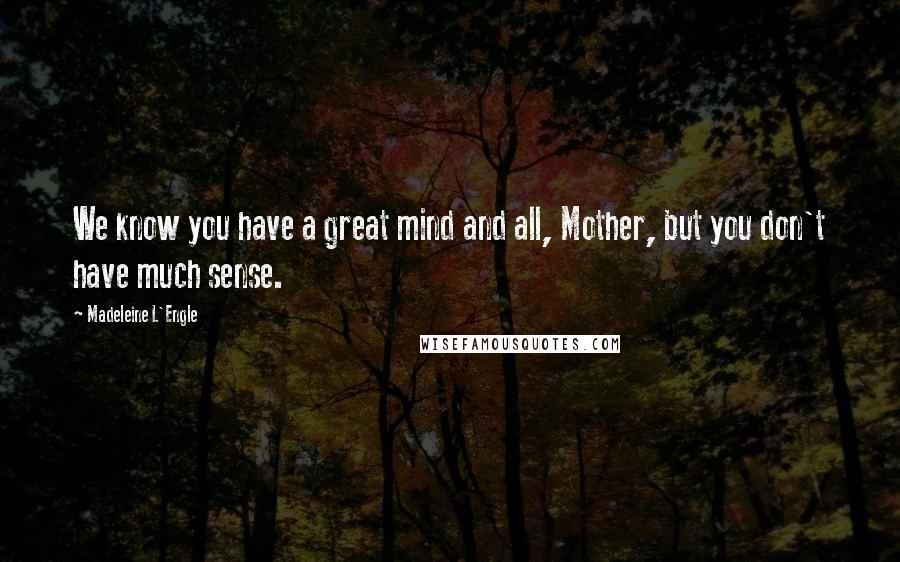 We know you have a great mind and all, Mother, but you don`t have much sense.

~ Madeleine L`Engle

WISEFAMOUSQUOTES.COM